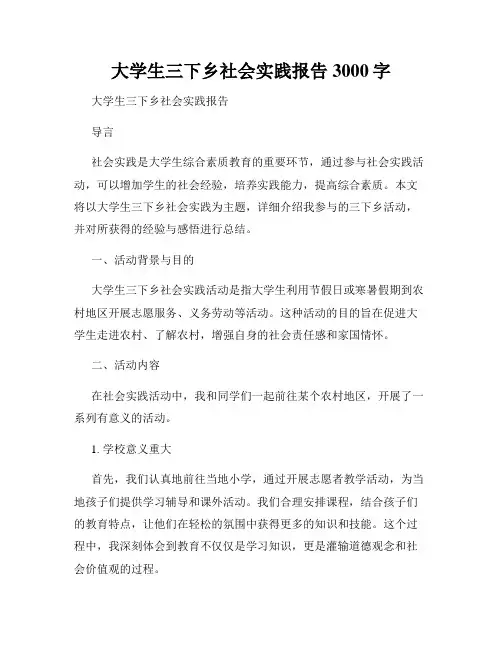 大学生三下乡社会实践报告 3000 字

大学生三下乡社会实践报告

导言

社会实践是大学生综合素质教育的重要环节，通过参与社会实践活动，可以增加学生的社会经验，培养实践能力，提高综合素质。本文将以大学生三下乡社会实践为主题，详细介绍我参与的三下乡活动，并对所获得的经验与感悟进行总结。

一、活动背景与目的

大学生三下乡社会实践活动是指大学生利用节假日或寒暑假期到农村地区开展志愿服务、义务劳动等活动。这种活动的目的旨在促进大学生走进农村、了解农村，增强自身的社会责任感和家国情怀。

二、活动内容

在社会实践活动中，我和同学们一起前往某个农村地区，开展了一系列有意义的活动。

1. 学校意义重大

首先，我们认真地前往当地小学，通过开展志愿者教学活动，为当地孩子们提供学习辅导和课外活动。我们合理安排课程，结合孩子们的教育特点，让他们在轻松的氛围中获得更多的知识和技能。这个过程中，我深刻体会到教育不仅仅是学习知识，更是灌输道德观念和社会价值观的过程。